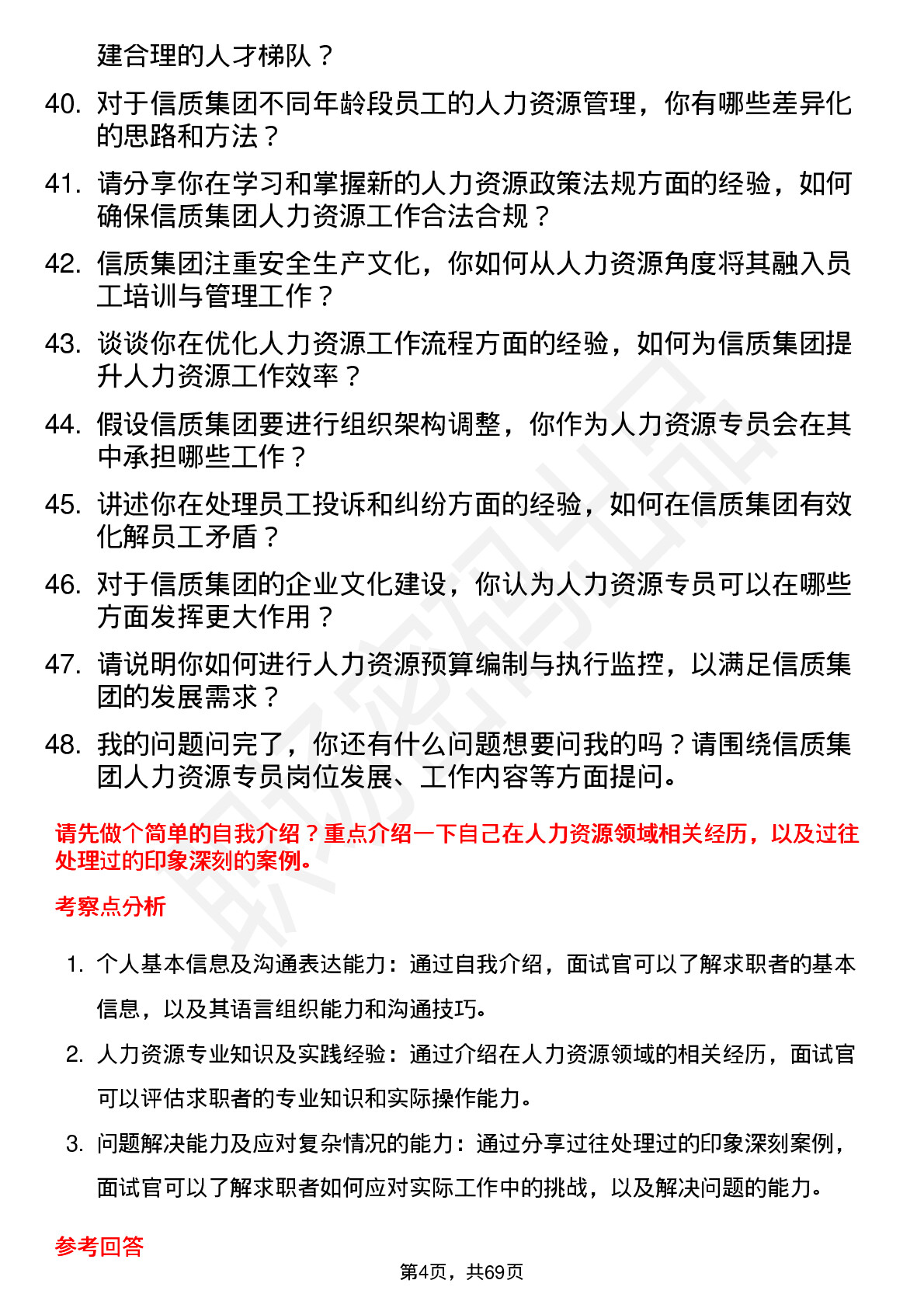 建合理的人才梯队？

40. 对于信质集团不同年龄段员工的人力资源管理，你有哪些差异化的思路和方法？

41. 请分享你在学习和掌握新的人力资源政策法规方面的经验，如何确保信质集团人力资源工作合法合规？

42. 信质集团注重安全生产文化，你如何从人力资源角度将其融入员工培训与管理工作？

43. 谈谈你在优化人力资源工作流程方面的经验，如何为信质集团提升人力资源工作效率？

44. 假设信质集团要进行组织架构调整，你作为人力资源专员会在其中承担哪些工作？

45. 讲述你在处理员工投诉和纠纷方面的经验，如何在信质集团有效化解员工矛盾？

46. 对于信质集团的企业文化建设，你认为人力资源专员可以在哪些方面发挥更大作用？

47. 请说明你如何进行人力资源预算编制与执行监控，以满足信质集团的发展需求？

48. 我的问题问完了，你还有什么问题想要问我的吗？请围绕信质集团人力资源专员岗位发展、工作内容等方面提问。

请先做个简单的自我介绍？重点介绍一下自己在人力资源领域相关经历，以及过往处理过的印象深刻的案例。

考察点分析

1. 个人基本信息及沟通表达能力：通过自我介绍，面试官可以了解求职者的基本信息，以及其语言组织能力和沟通技巧。

2. 人力资源专业知识及实践经验：通过介绍在人力资源领域的相关经历，面试官可以评估求职者的专业知识和实际操作能力。

3. 问题解决能力及应对复杂情况的能力：通过分享过往处理过的印象深刻案例，面试官可以了解求职者如何应对实际工作中的挑战，以及解决问题的能力。

参考回答

第4页，共69页